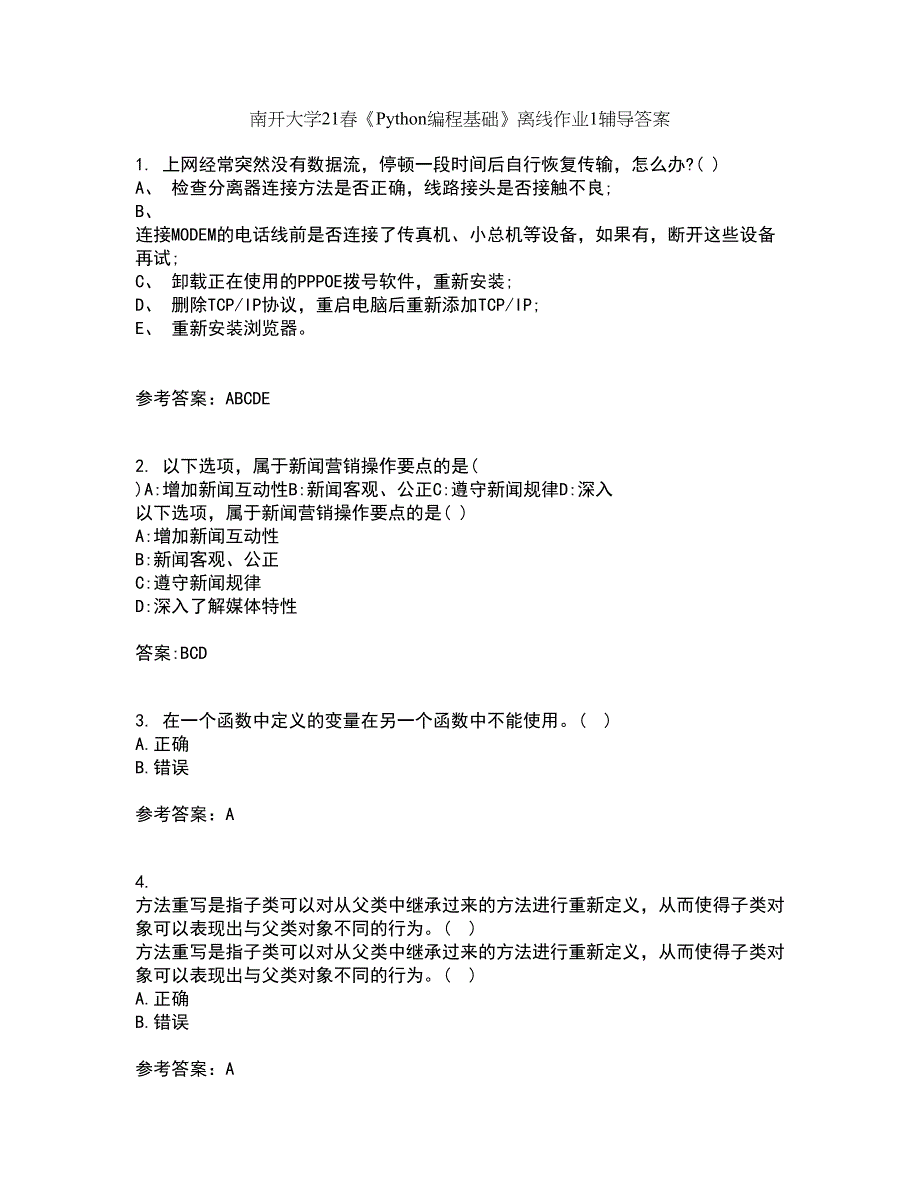 南开大学21春《Python编程基础》离线作业1辅导答案

1. 上网经常突然没有数据流，停顿一段时间后自行恢复传输，怎么办?( )
A、 检查分离器连接方法是否正确，线路接头是否接触不良;
B、
连接MODEM的电话线前是否连接了传真机、小总机等设备，如果有，断开这些设备再试;
C、 卸载正在使用的PPPOE拨号软件，重新安装;
D、 删除TCP/IP协议，重启电脑后重新添加TCP/IP;
E、 重新安装浏览器。

参考答案：ABCDE

2. 以下选项，属于新闻营销操作要点的是( )A:增加新闻互动性B:新闻客观、公正C:遵守新闻规律D:深入
以下选项，属于新闻营销操作要点的是( )
A:增加新闻互动性
B:新闻客观、公正
C:遵守新闻规律
D:深入了解媒体特性

答案:BCD

3. 在一个函数中定义的变量在另一个函数中不能使用。( )
A.正确
B.错误

参考答案：A

4.
方法重写是指子类可以对从父类中继承过来的方法进行重新定义，从而使得子类对象可以表现出与父类对象不同的行为。( )
方法重写是指子类可以对从父类中继承过来的方法进行重新定义，从而使得子类对象可以表现出与父类对象不同的行为。( )
A.正确
B.错误

参考答案：A